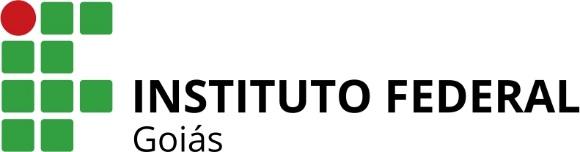 INSTITUTO FEDERAL
Goiás